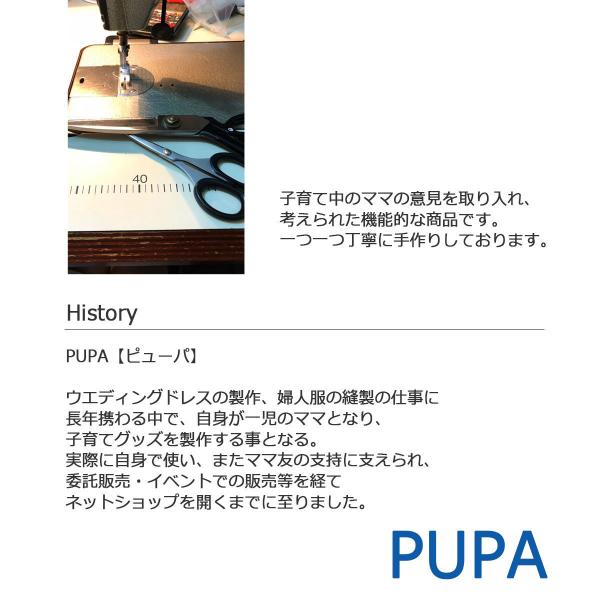 40

子育て中のママの意見を取り入れ、
考えられた機能的な商品です。
一つ一つ丁寧に手作りしております。

History

PUPA【ピューパ】

ウエディングドレスの製作、婦人服の縫製の仕事に
長年携わる中で、自身が一児のママとなり、
子育てグッズを製作する事となる。
実際に自身で使い、またママ友の支持に支えられ、
委託販売・イベントでの販売等を経て
ネットショップを開くまでに至りました。

PUPA